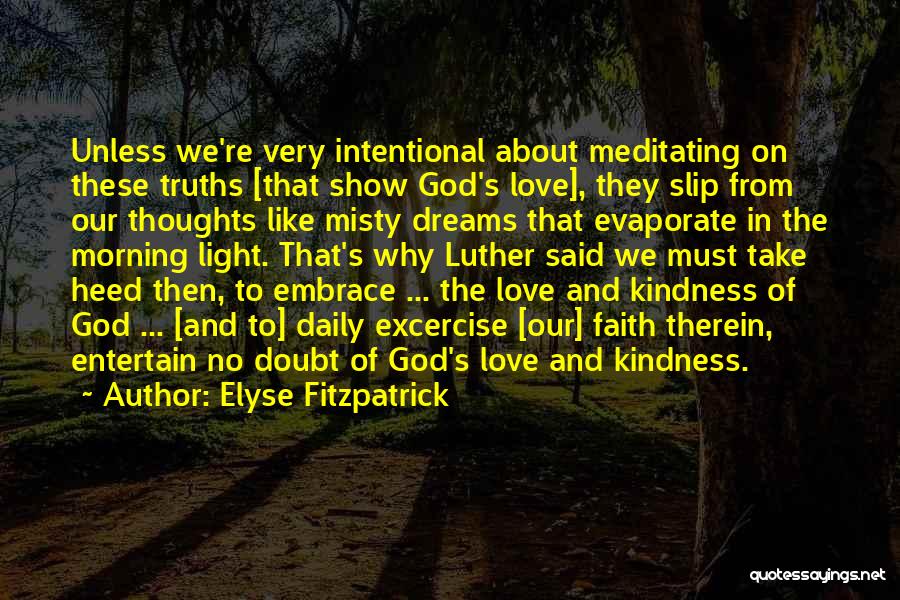 Unless we're very intentional about meditating on these truths [that show God's love], they slip from our thoughts like misty dreams that evaporate in the morning light. That's why Luther said we must take heed then, to embrace ... the love and kindness of God ... [and to] daily excercise [our] faith therein, entertain no doubt of God's love and kindness.

~ Author: Elyse Fitzpatrick

quotessayings.net